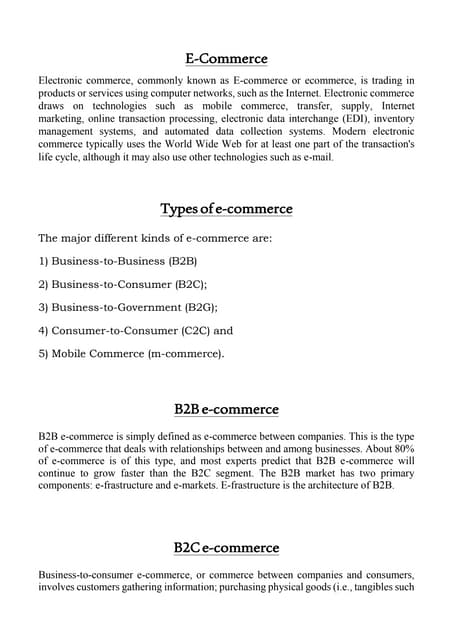 E-Commerce

Electronic commerce, commonly known as E-commerce or ecommerce, is trading in products or services using computer networks, such as the Internet. Electronic commerce draws on technologies such as mobile commerce, transfer, supply, Internet marketing, online transaction processing, electronic data interchange (EDI), inventory management systems, and automated data collection systems. Modern electronic commerce typically uses the World Wide Web for at least one part of the transaction's life cycle, although it may also use other technologies such as e-mail.

Types of e-commerce

The major different kinds of e-commerce are:

1) Business-to-Business (B2B)

2) Business-to-Consumer (B2C);

3) Business-to-Government (B2G);

4) Consumer-to-Consumer (C2C) and

5) Mobile Commerce (m-commerce).

B2B e-commerce

B2B e-commerce is simply defined as e-commerce between companies. This is the type of e-commerce that deals with relationships between and among businesses. About 80% of e-commerce is of this type, and most experts predict that B2B e-commerce will continue to grow faster than the B2C segment. The B2B market has two primary components: e-frastructure and e-markets. E-frastructure is the architecture of B2B.

B2C e-commerce

Business-to-consumer e-commerce, or commerce between companies and consumers, involves customers gathering information; purchasing physical goods (i.e., tangibles such